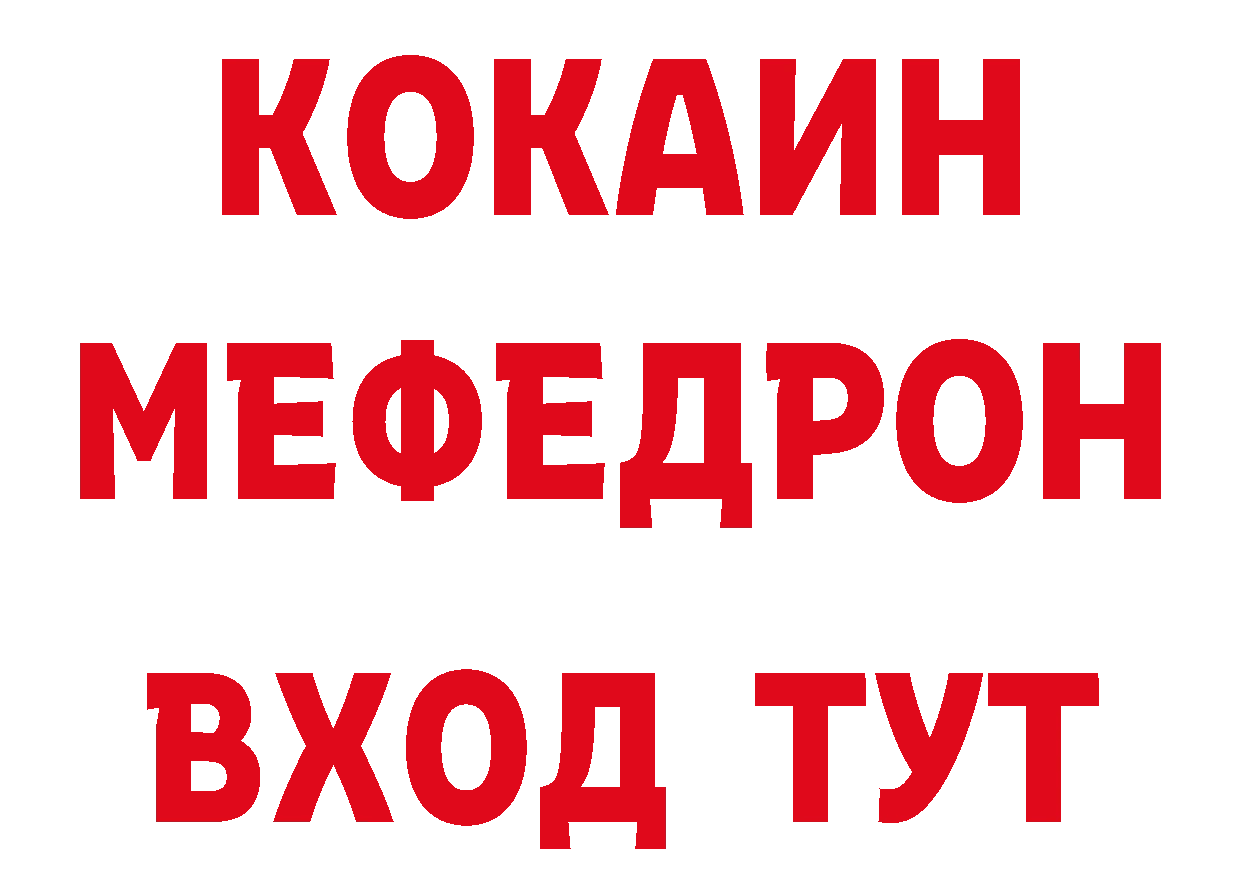 КОКАИН
МЕФЕДРОН
ВХОД ТУТ